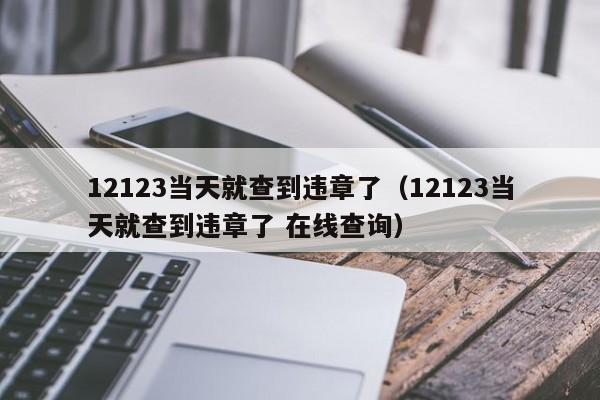 12123当天就查到违章了（12123当天就查到违章了 在线查询）